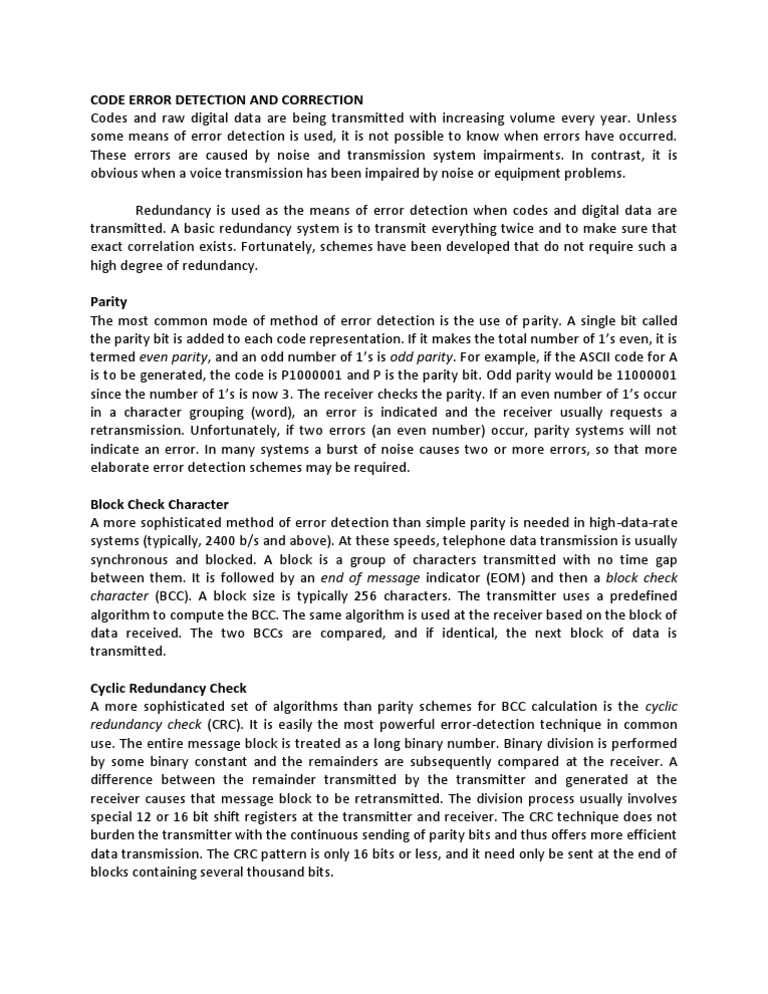 CODE ERROR DETECTION AND CORRECTION
Codes and raw digital data are being transmitted with increasing volume every year. Unless some means of error detection is used, it is not possible to know when errors have occurred. These errors are caused by noise and transmission system impairments. In contrast, it is obvious when a voice transmission has been impaired by noise or equipment problems.

Redundancy is used as the means of error detection when codes and digital data are transmitted. A basic redundancy system is to transmit everything twice and to make sure that exact correlation exists. Fortunately, schemes have been developed that do not require such a high degree of redundancy.

Parity
The most common mode of method of error detection is the use of parity. A single bit called the parity bit is added to each code representation. If it makes the total number of 1's even, it is termed even parity, and an odd number of 1's is odd parity. For example, if the ASCII code for A is to be generated, the code is P1000001 and P is the parity bit. Odd parity would be 11000001 since the number of 1's is now 3. The receiver checks the parity. If an even number of 1's occur in a character grouping (word), an error is indicated and the receiver usually requests a retransmission. Unfortunately, if two errors (an even number) occur, parity systems will not indicate an error. In many systems a burst of noise causes two or more errors, so that more elaborate error detection schemes may be required.

Block Check Character
A more sophisticated method of error detection than simple parity is needed in high-data-rate systems (typically, 2400 b/s and above). At these speeds, telephone data transmission is usually synchronous and blocked. A block is a group of characters transmitted with no time gap between them. It is followed by an end of message indicator (EOM) and then a block check character (BCC). A block size is typically 256 characters. The transmitter uses a predefined algorithm to compute the BCC. The same algorithm is used at the receiver based on the block of data received. The two BCCs are compared, and if identical, the next block of data is transmitted.

Cyclic Redundancy Check
A more sophisticated set of algorithms than parity schemes for BCC calculation is the cyclic redundancy check (CRC). It is easily the most powerful error-detection technique in common use. The entire message block is treated as a long binary number. Binary division is performed by some binary constant and the remainders are subsequently compared at the receiver. A difference between the remainder transmitted by the transmitter and generated at the receiver causes that message block to be retransmitted. The division process usually involves special 12 or 16 bit shift registers at the transmitter and receiver. The CRC technique does not burden the transmitter with the continuous sending of parity bits and thus offers more efficient data transmission. The CRC pattern is only 16 bits or less, and it need only be sent at the end of blocks containing several thousand bits.